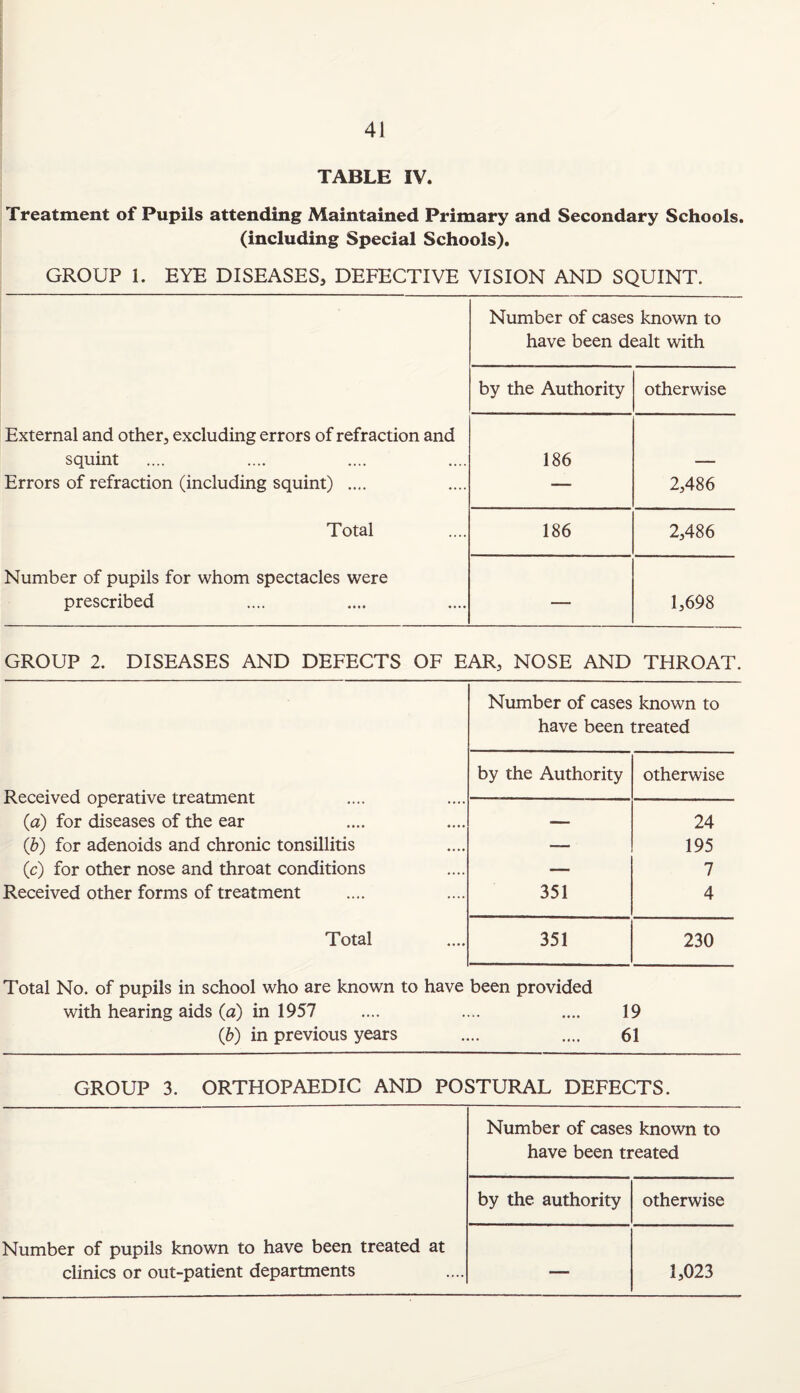 41

TABLE IV.

Treatment of Pupils attending Maintained Primary and Secondary Schools. (including Special Schools).

GROUP 1. EYE DISEASES, DEFECTIVE VISION AND SQUINT.

| | Number of cases known to have been dealt with | |
|---|---|---|
| | by the Authority | otherwise |
| External and other, excluding errors of refraction and squint .... .... .... .... | 186 | — |
| Errors of refraction (including squint) .... .... | — | 2,486 |
| Total .... | 186 | 2,486 |
| Number of pupils for whom spectacles were prescribed .... .... .... | — | 1,698 |

GROUP 2. DISEASES AND DEFECTS OF EAR, NOSE AND THROAT.

| | Number of cases known to have been treated | |
|---|---|---|
| | by the Authority | otherwise |
| Received operative treatment .... .... | | |
| (a) for diseases of the ear .... .... | — | 24 |
| (b) for adenoids and chronic tonsillitis .... | — | 195 |
| (c) for other nose and throat conditions .... | — | 7 |
| Received other forms of treatment .... .... | 351 | 4 |
| Total .... | 351 | 230 |

Total No. of pupils in school who are known to have been provided with hearing aids (a) in 1957 .... .... .... 19
(b) in previous years .... .... 61

GROUP 3. ORTHOPAEDIC AND POSTURAL DEFECTS.

| | Number of cases known to have been treated | |
|---|---|---|
| | by the authority | otherwise |
| Number of pupils known to have been treated at clinics or out-patient departments .... | — | 1,023 |